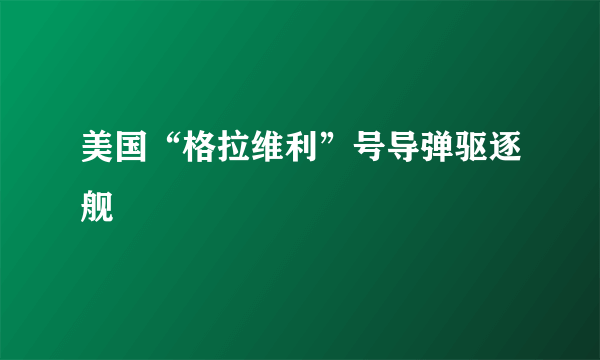 美国“格拉维利”号导弹驱逐舰